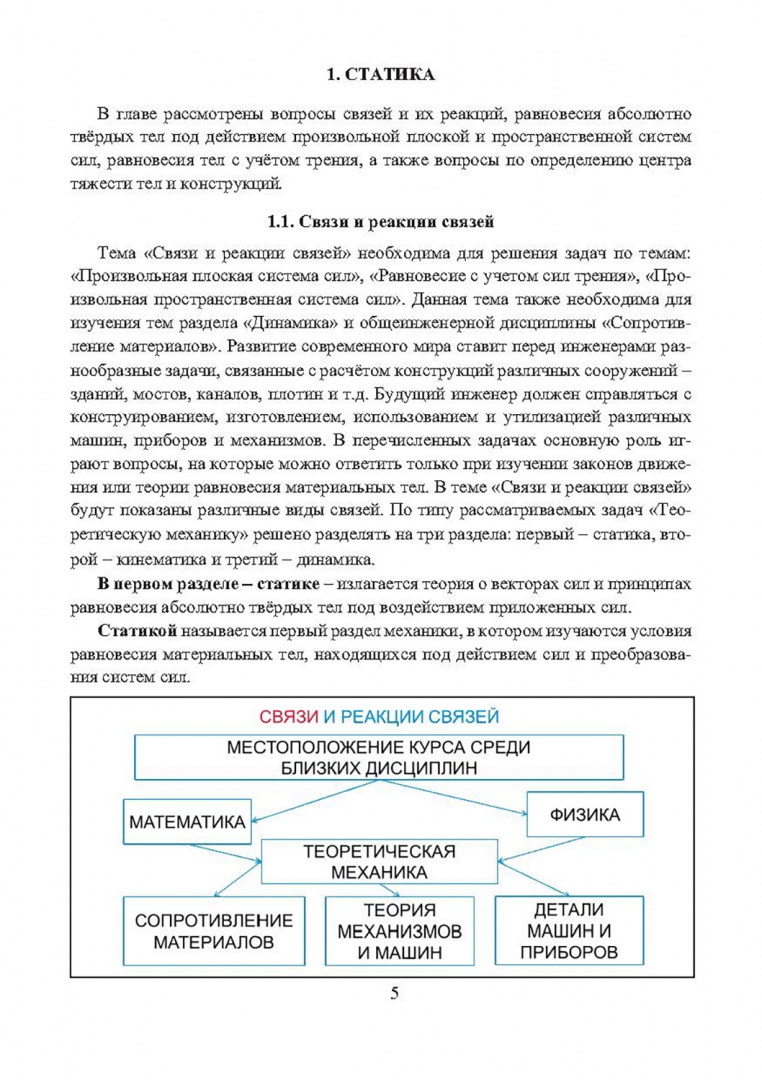 1. СТАТИКА

В главе рассмотрены вопросы связей и их реакций, равновесия абсолютно твёрдых тел под действием произвольной плоской и пространственной систем сил, равновесия тел с учётом трения, а также вопросы по определению центра тяжести тел и конструкций.

1.1. Связи и реакции связей

Тема «Связи и реакции связей» необходима для решения задач по темам: «Произвольная плоская система сил», «Равновесие с учетом сил трения», «Произвольная пространственная система сил». Данная тема также необходима для изучения тем раздела «Динамика» и общеинженерной дисциплины «Сопротивление материалов». Развитие современного мира ставит перед инженерами разнообразные задачи, связанные с расчётом конструкций различных сооружений – зданий, мостов, каналов, плотин и т.д. Будущий инженер должен справляться с конструированием, изготовлением, использованием и утилизацией различных машин, приборов и механизмов. В перечисленных задачах основную роль играют вопросы, на которые можно ответить только при изучении законов движения или теории равновесия материальных тел. В теме «Связи и реакции связей» будут показаны различные виды связей. По типу рассматриваемых задач «Теоретическую механику» решено разделять на три раздела: первый – статика, второй – кинематика и третий – динамика.

В первом разделе – статике – излагается теория о векторах сил и принципах равновесия абсолютно твёрдых тел под воздействием приложенных сил.

Статикой называется первый раздел механики, в котором изучаются условия равновесия материальных тел, находящихся под действием сил и преобразования систем сил.

СВЯЗИ И РЕАКЦИИ СВЯЗЕЙ

МЕСТОПОЛОЖЕНИЕ КУРСА СРЕДИ БЛИЗКИХ ДИСЦИПЛИН

МАТЕМАТИКА

ФИЗИКА

ТЕОРЕТИЧЕСКАЯ МЕХАНИКА

СОПРОТИВЛЕНИЕ МАТЕРИАЛОВ

ТЕОРИЯ МЕХАНИЗМОВ И МАШИН

ДЕТАЛИ МАШИН И ПРИБОРОВ

5